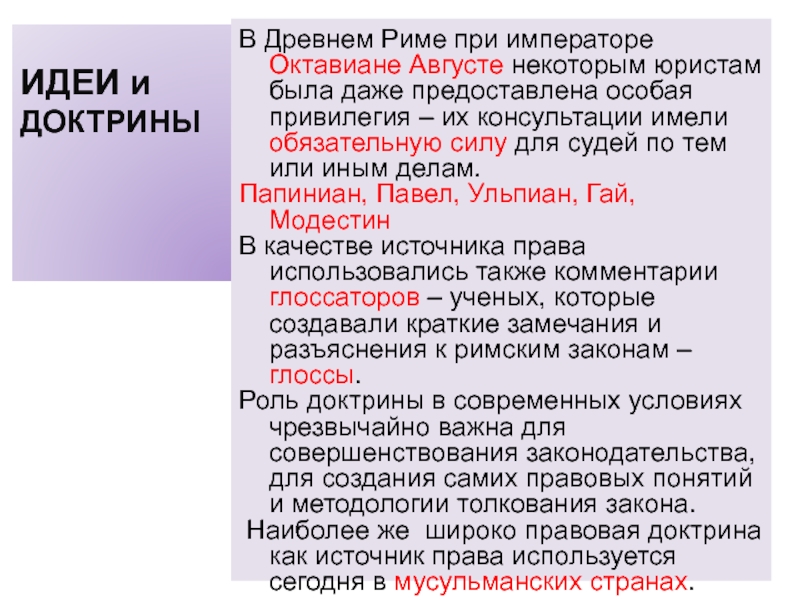 ИДЕИ и ДОКТРИНЫ

В Древнем Риме при императоре Октавиане Августе некоторым юристам была даже предоставлена особая привилегия – их консультации имели обязательную силу для судей по тем или иным делам.

Папиниан, Павел, Ульпиан, Гай, Модестин

В качестве источника права использовались также комментарии глоссаторов – ученых, которые создавали краткие замечания и разъяснения к римским законам – глоссы.

Роль доктрины в современных условиях чрезвычайно важна для совершенствования законодательства, для создания самих правовых понятий и методологии толкования закона.

Наиболее же широко правовая доктрина как источник права используется сегодня в мусульманских странах.